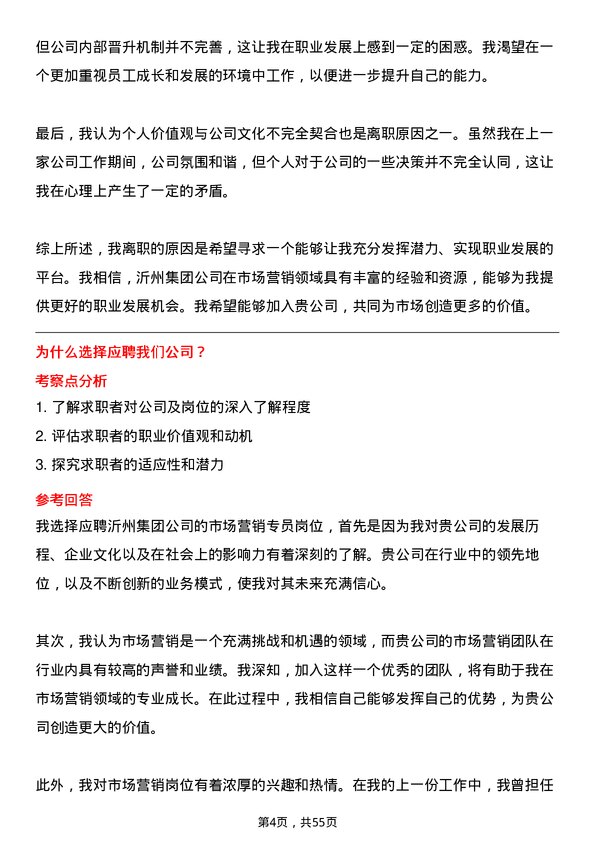 但公司内部晋升机制并不完善，这让我在职业发展上感到一定的困惑。我渴望在一个更加重视员工成长和发展的环境中工作，以便进一步提升自己的能力。

最后，我认为个人价值观与公司文化不完全契合也是离职原因之一。虽然我在上一家公司工作期间，公司氛围和谐，但个人对于公司的一些决策并不完全认同，这让我在心理上产生了一定的矛盾。

综上所述，我离职的原因是希望寻求一个能够让我充分发挥潜力、实现职业发展的平台。我相信，沂州集团公司在市场营销领域具有丰富的经验和资源，能够为我提供更好的职业发展机会。我希望能够加入贵公司，共同为市场创造更多的价值。

为什么选择应聘我们公司？

考察点分析

1. 了解求职者对公司及岗位的深入了解程度

2. 评估求职者的职业价值观和动机

3. 探究求职者的适应性和潜力

参考回答

我选择应聘沂州集团公司的市场营销专员岗位，首先是因为我对贵公司的发展历程、企业文化以及在社会上的影响力有着深刻的了解。贵公司在行业中的领先地位，以及不断创新的业务模式，使我对其未来充满信心。

其次，我认为市场营销是一个充满挑战和机遇的领域，而贵公司的市场营销团队在行业内具有较高的声誉和业绩。我深知，加入这样一个优秀的团队，将有助于我在市场营销领域的专业成长。在此过程中，我相信自己能够发挥自己的优势，为贵公司创造更大的价值。

此外，我对市场营销岗位有着浓厚的兴趣和热情。在我的上一份工作中，我曾担任

第4页，共55页